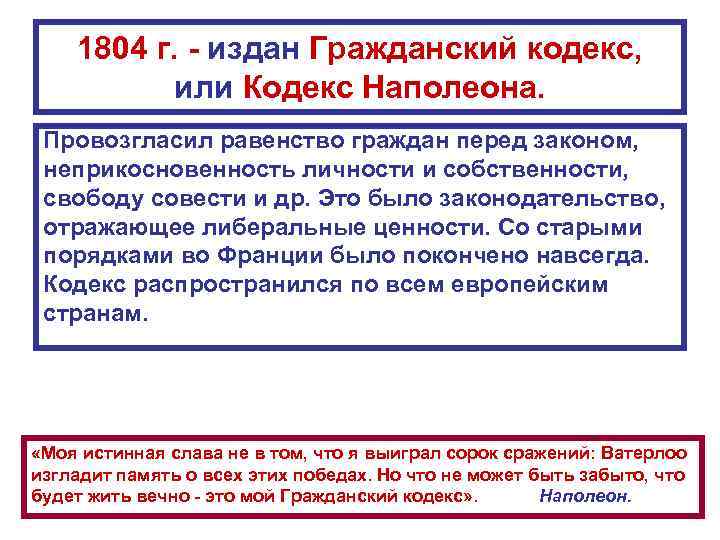 1804 г. - издан Гражданский кодекс, или Кодекс Наполеона.

Провозгласил равенство граждан перед законом, неприкосновенность личности и собственности, свободу совести и др. Это было законодательство, отражающее либеральные ценности. Со старыми порядками во Франции было покончено навсегда. Кодекс распространился по всем европейским странам.

«Моя истинная слава не в том, что я выиграл сорок сражений: Ватерлоо изгладит память о всех этих победах. Но что не может быть забыто, что будет жить вечно - это мой Гражданский кодекс». Наполеон.